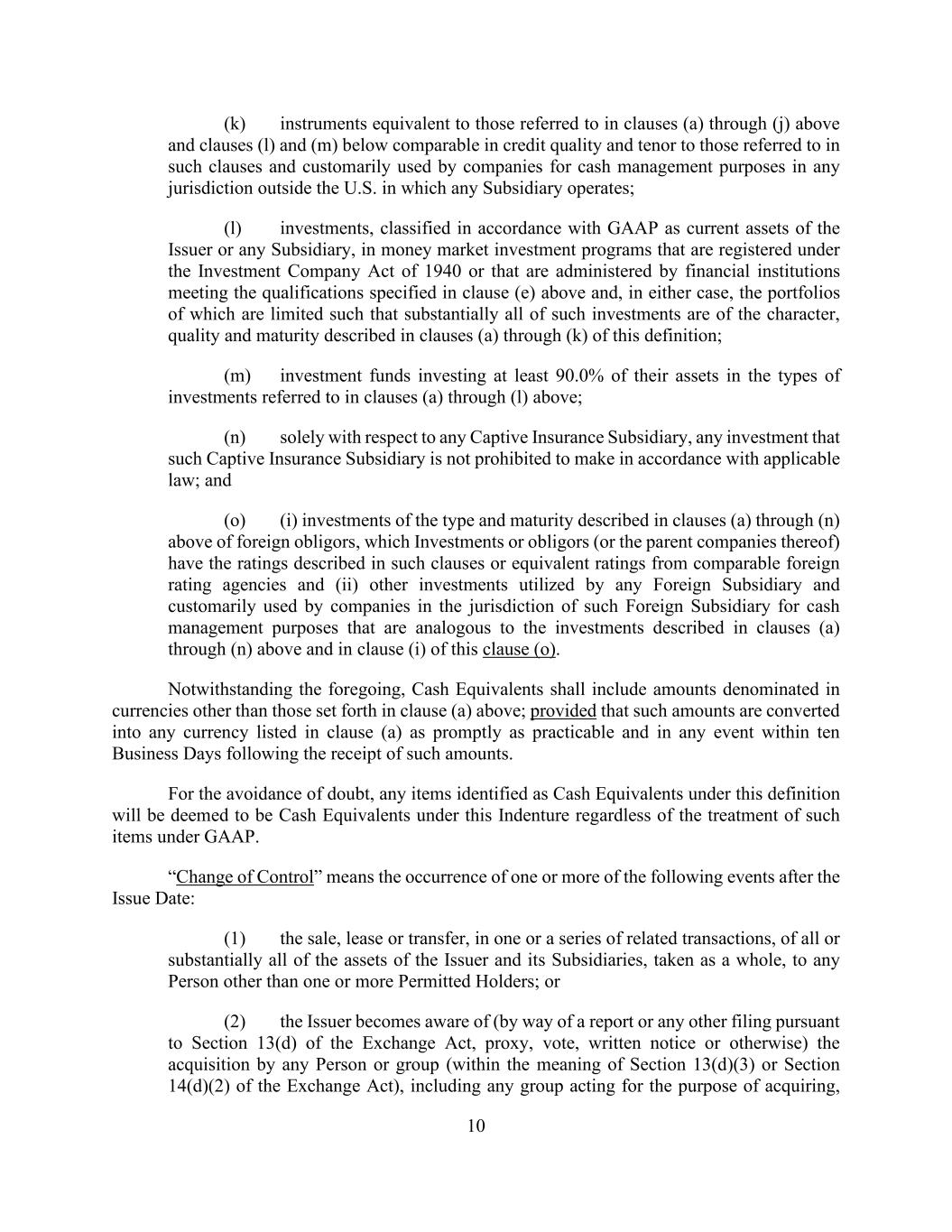 (k) instruments equivalent to those referred to in clauses (a) through (j) above and clauses (l) and (m) below comparable in credit quality and tenor to those referred to in such clauses and customarily used by companies for cash management purposes in any jurisdiction outside the U.S. in which any Subsidiary operates;

(l) investments, classified in accordance with GAAP as current assets of the Issuer or any Subsidiary, in money market investment programs that are registered under the Investment Company Act of 1940 or that are administered by financial institutions meeting the qualifications specified in clause (e) above and, in either case, the portfolios of which are limited such that substantially all of such investments are of the character, quality and maturity described in clauses (a) through (k) of this definition;

(m) investment funds investing at least 90.0% of their assets in the types of investments referred to in clauses (a) through (l) above;

(n) solely with respect to any Captive Insurance Subsidiary, any investment that such Captive Insurance Subsidiary is not prohibited to make in accordance with applicable law; and

(o) (i) investments of the type and maturity described in clauses (a) through (n) above of foreign obligors, which Investments or obligors (or the parent companies thereof) have the ratings described in such clauses or equivalent ratings from comparable foreign rating agencies and (ii) other investments utilized by any Foreign Subsidiary and customarily used by companies in the jurisdiction of such Foreign Subsidiary for cash management purposes that are analogous to the investments described in clauses (a) through (n) above and in clause (i) of this clause (o).

Notwithstanding the foregoing, Cash Equivalents shall include amounts denominated in currencies other than those set forth in clause (a) above; provided that such amounts are converted into any currency listed in clause (a) as promptly as practicable and in any event within ten Business Days following the receipt of such amounts.

For the avoidance of doubt, any items identified as Cash Equivalents under this definition will be deemed to be Cash Equivalents under this Indenture regardless of the treatment of such items under GAAP.

“Change of Control” means the occurrence of one or more of the following events after the Issue Date:

(1) the sale, lease or transfer, in one or a series of related transactions, of all or substantially all of the assets of the Issuer and its Subsidiaries, taken as a whole, to any Person other than one or more Permitted Holders; or

(2) the Issuer becomes aware of (by way of a report or any other filing pursuant to Section 13(d) of the Exchange Act, proxy, vote, written notice or otherwise) the acquisition by any Person or group (within the meaning of Section 13(d)(3) or Section 14(d)(2) of the Exchange Act), including any group acting for the purpose of acquiring,

10